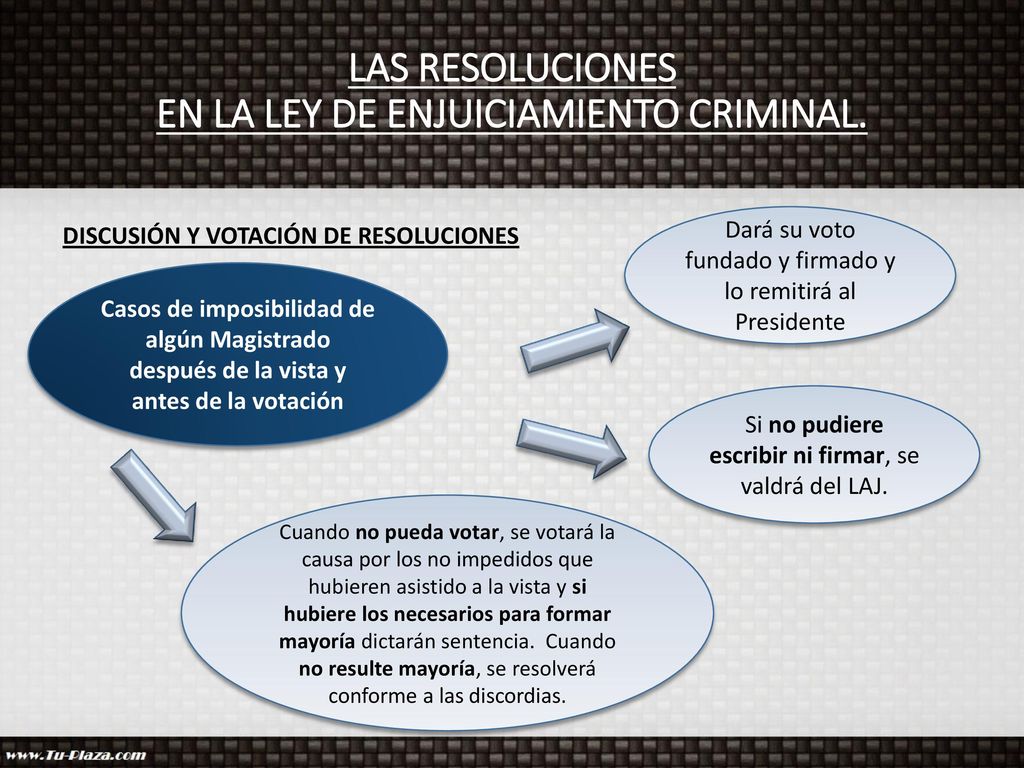 LAS RESOLUCIONES
EN LA LEY DE ENJUICIAMIENTO CRIMINAL.

DISCUSIÓN Y VOTACIÓN DE RESOLUCIONES

Casos de imposibilidad de algún Magistrado después de la vista y antes de la votación

Dará su voto fundado y firmado y lo remitirá al Presidente

Si no pudiere escribir ni firmar, se valdrá del LAJ.

Cuando no pueda votar, se votará la causa por los no impedidos que hubieren asistido a la vista y si hubiere los necesarios para formar mayoría dictarán sentencia. Cuando no resulte mayoría, se resolverá conforme a las discordias.

www.Tu-Plaza.com